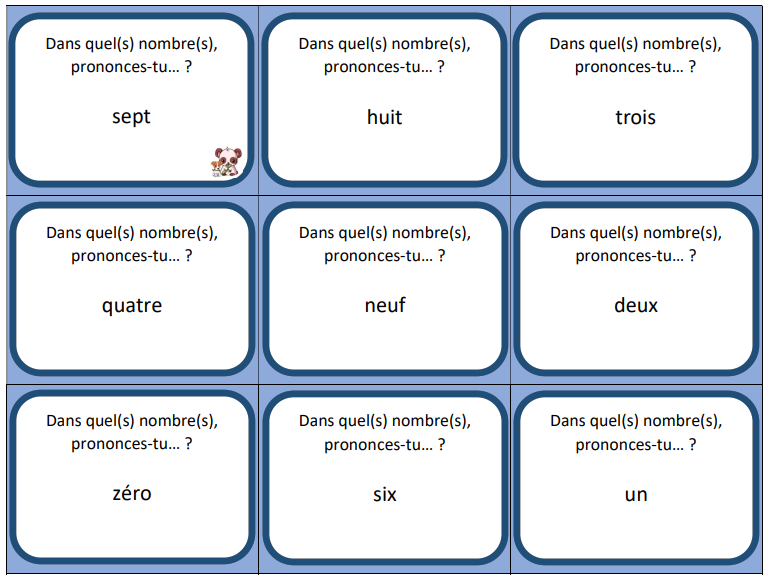 Dans quel(s) nombre(s), prononces-tu… ?

sept

Dans quel(s) nombre(s), prononces-tu… ?

huit

Dans quel(s) nombre(s), prononces-tu… ?

trois

Dans quel(s) nombre(s), prononces-tu… ?

quatre

Dans quel(s) nombre(s), prononces-tu… ?

neuf

Dans quel(s) nombre(s), prononces-tu… ?

deux

Dans quel(s) nombre(s), prononces-tu… ?

zéro

Dans quel(s) nombre(s), prononces-tu… ?

six

Dans quel(s) nombre(s), prononces-tu… ?

un